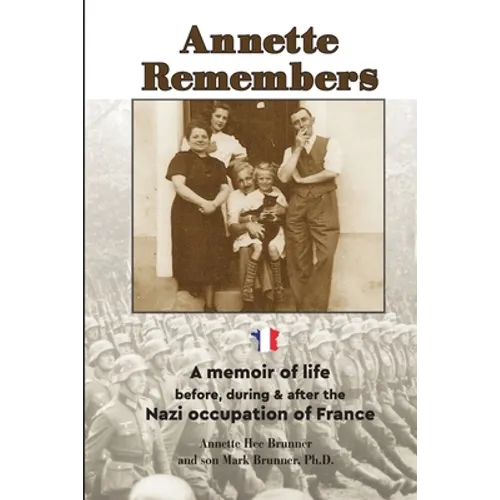 Annette Remembers

A memoir of life
before, during & after the
Nazi occupation of France

Annette Hee Brunner
and son Mark Brunner, Ph.D.